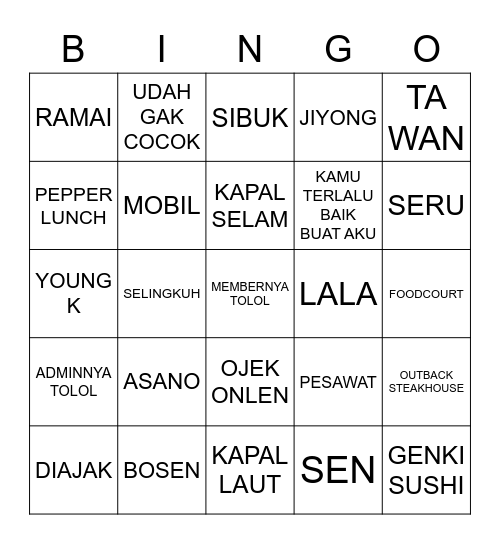 | B | I | N | G | O |
|---|---|---|---|---|
| RAMAI | UDAH GAK COCOK | SIBUK | JIYONG | TA WAN |
| PEPPER LUNCH | MOBIL | KAPAL SELAM | KAMU TERLALU BAIK BUAT AKU | SERU |
| YOUNG K | SELINGKUH | MEMBERNYA TOLOL | LALA | FOODCOURT |
| ADMINNYA TOLOL | ASANO | OJEK ONLEN | PESAWAT | OUTBACK STEAKHOUSE |
| DIAJAK | BOSEN | KAPAL LAUT | SEN | GENKI SUSHI |